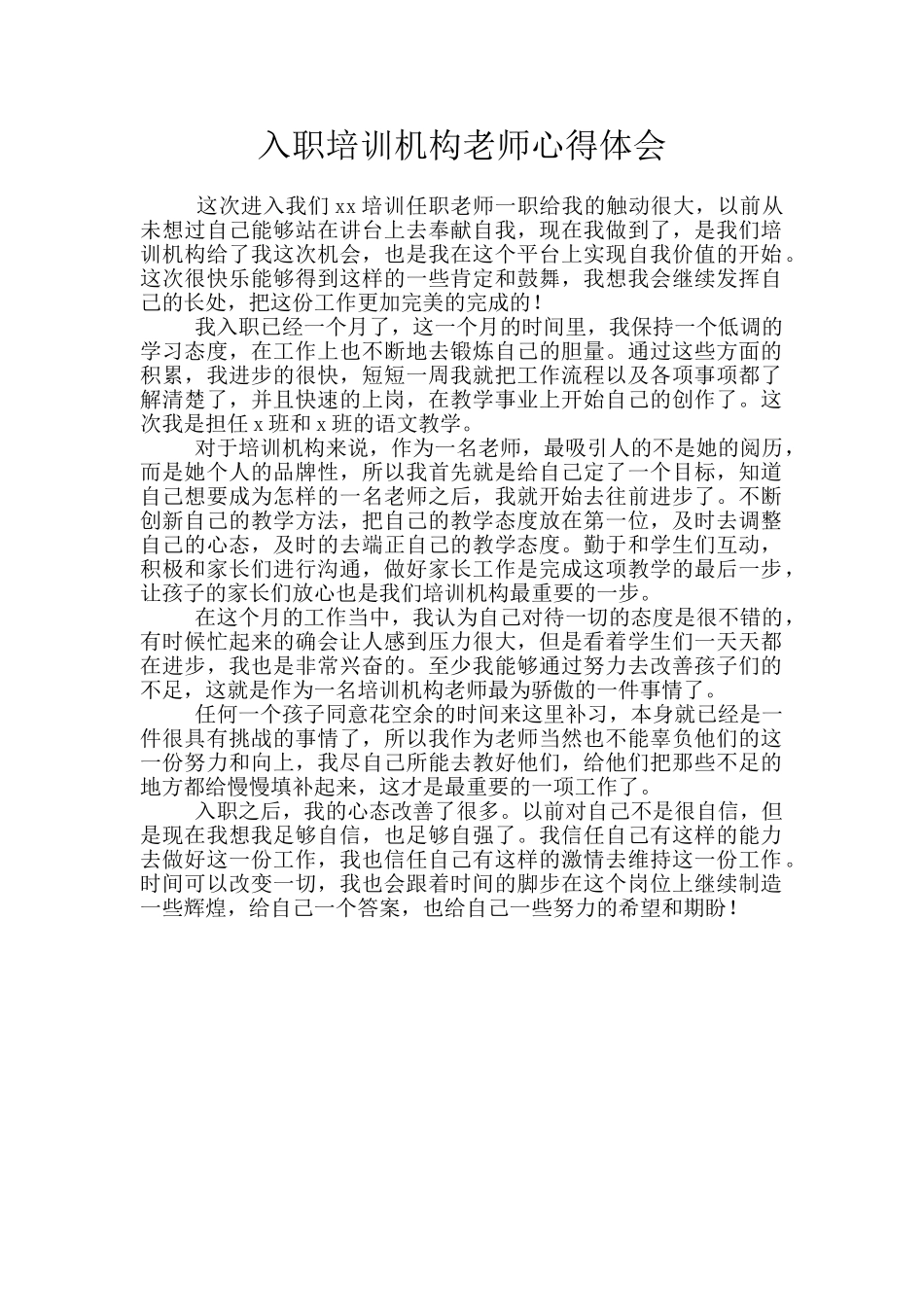 入职培训机构老师心得体会

这次进入我们xx培训任职老师一职给我的触动很大，以前从未想过自己能够站在讲台上去奉献自我，现在我做到了，是我们培训机构给了我这次机会，也是我在这个平台上实现自我价值的开始。这次很快乐能够得到这样的一些肯定和鼓舞，我想我会继续发挥自己的长处，把这份工作更加完美的完成的！

我入职已经一个月了，这一个月的时间里，我保持一个低调的学习态度，在工作上也不断地去锻炼自己的胆量。通过这些方面的积累，我进步的很快，短短一周我就把工作流程以及各项事项都了解清楚了，并且快速的上岗，在教学事业上开始自己的创作了。这次我是担任x班和x班的语文教学。

对于培训机构来说，作为一名老师，最吸引人的不是她的阅历，而是她个人的品牌性，所以我首先就是给自己定了一个目标，知道自己想要成为怎样的一名老师之后，我就开始去往前进步了。不断创新自己的教学方法，把自己的教学态度放在第一位，及时去调整自己的心态，及时的去端正自己的教学态度。勤于和学生们互动，积极和家长们进行沟通，做好家长工作是完成这项教学的最后一步，让孩子的家长们放心也是我们培训机构最重要的一步。

在这个月的工作当中，我认为自己对待一切的态度是很不错的，有时候忙起来的确会让人感到压力很大，但是看着学生们一天天都在进步，我也是非常兴奋的。至少我能够通过努力去改善孩子们的不足，这就是作为一名培训机构老师最为骄傲的一件事情了。

任何一个孩子同意花空余的时间来这里补习，本身就已经是一件很具有挑战的事情了，所以我作为老师当然也不能辜负他们的这一份努力和向上，我尽自己所能去教好他们，给他们把那些不足的地方都给慢慢填补起来，这才是最重要的一项工作了。

入职之后，我的心态改善了很多。以前对自己不是很自信，但是现在我想我足够自信，也足够自强了。我信任自己有这样的能力去做好这一份工作，我也信任自己有这样的激情去维持这一份工作。时间可以改变一切，我也会跟着时间的脚步在这个岗位上继续制造一些辉煌，给自己一个答案，也给自己一些努力的希望和期盼！